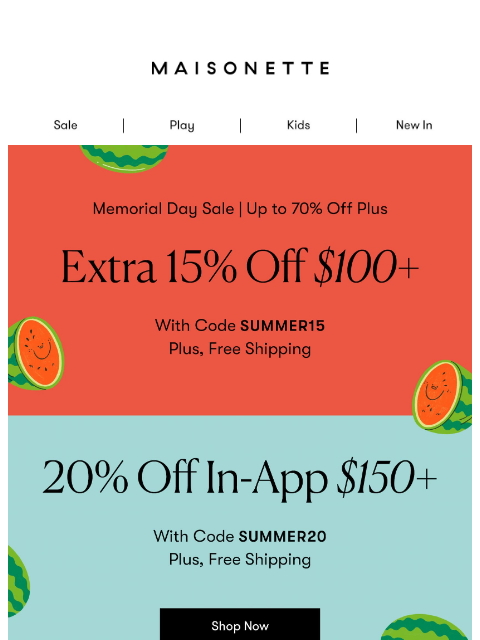 MAISONETTE

Sale | Play | Kids | New In

Memorial Day Sale | Up to 70% Off Plus

Extra 15% Off $100+

With Code SUMMER15
Plus, Free Shipping

20% Off In-App $150+

With Code SUMMER20
Plus, Free Shipping

Shop Now